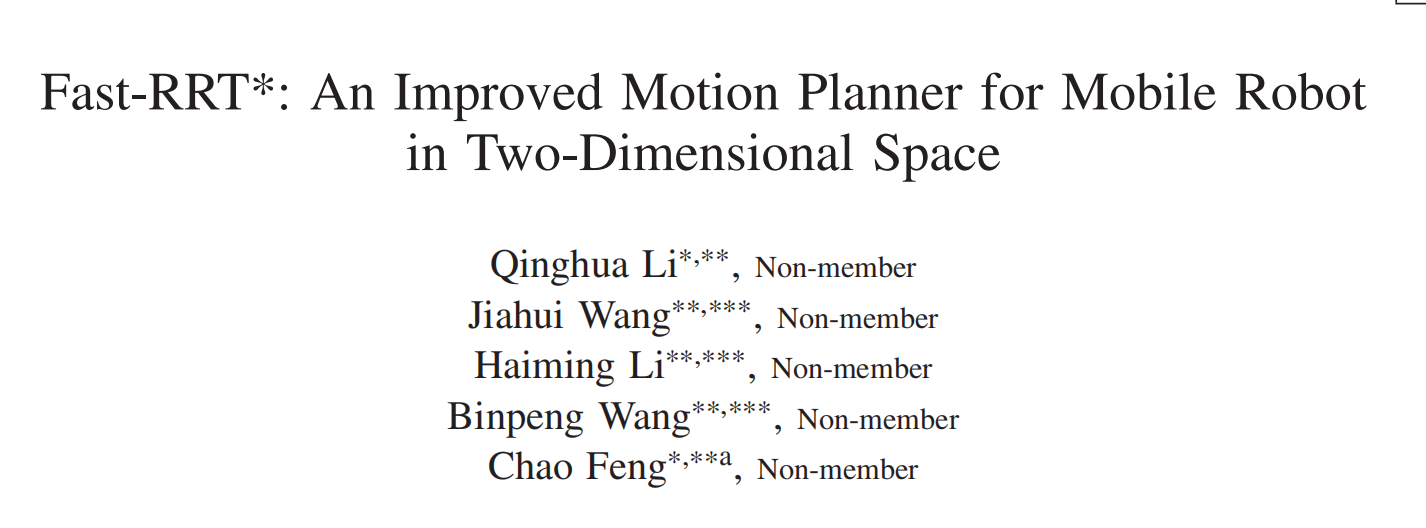 Fast-RRT*: An Improved Motion Planner for Mobile Robot in Two-Dimensional Space

Qinghua Li$^{*,**}$, Non-member
Jiahui Wang$^{**,***}$, Non-member
Haiming Li$^{**,***}$, Non-member
Binpeng Wang$^{**,***}$, Non-member
Chao Feng$^{*,**a}$, Non-member